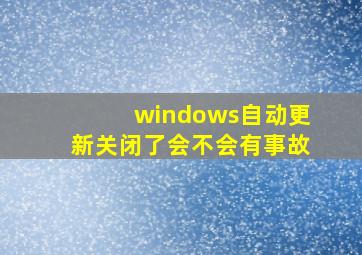 windows自动更新关闭了会不会有事故